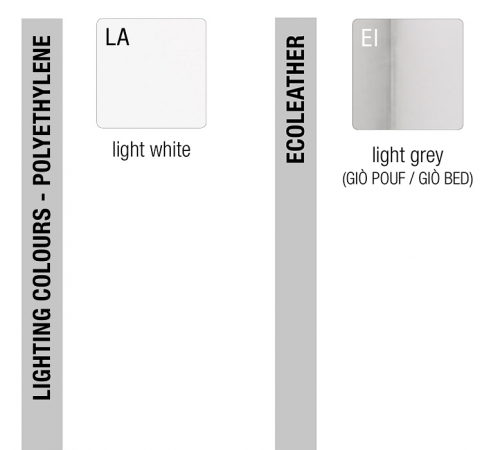 LIGHTING COLOURS - POLYETHYLENE

LA

light white

ECOLEATHER

EI

light grey
(GIÒ POUF / GIÒ BED)